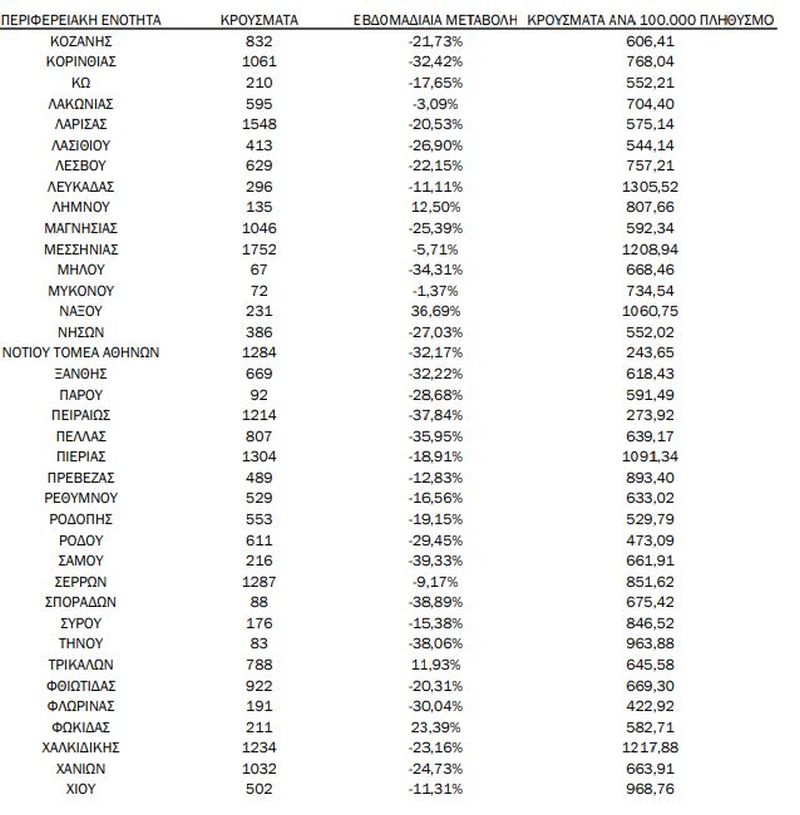 | ΠΕΡΙΦΕΡΕΙΑΚΗ ΕΝΟΤΗΤΑ | ΚΡΟΥΣΜΑΤΑ | ΕΒΔΟΜΑΔΙΑΙΑ ΜΕΤΑΒΟΛΗ | ΚΡΟΥΣΜΑΤΑ ΑΝΑ 100.000 ΠΛΗΘΥΣΜΟ |
|---|---|---|---|
| ΚΟΖΑΝΗΣ | 832 | -21,73% | 606,41 |
| ΚΟΡΙΝΘΙΑΣ | 1061 | -32,42% | 768,04 |
| ΚΩ | 210 | -17,65% | 552,21 |
| ΛΑΚΩΝΙΑΣ | 595 | -3,09% | 704,40 |
| ΛΑΡΙΣΑΣ | 1548 | -20,53% | 575,14 |
| ΛΑΣΙΘΙΟΥ | 413 | -26,90% | 544,14 |
| ΛΕΣΒΟΥ | 629 | -22,15% | 757,21 |
| ΛΕΥΚΑΔΑΣ | 296 | -11,11% | 1305,52 |
| ΛΗΜΝΟΥ | 135 | 12,50% | 807,66 |
| ΜΑΓΝΗΣΙΑΣ | 1046 | -25,39% | 592,34 |
| ΜΕΣΣΗΝΙΑΣ | 1752 | -5,71% | 1208,94 |
| ΜΗΛΟΥ | 67 | -34,31% | 668,46 |
| ΜΥΚΟΝΟΥ | 72 | -1,37% | 734,54 |
| ΝΑΞΟΥ | 231 | 36,69% | 1060,75 |
| ΝΗΣΩΝ | 386 | -27,03% | 552,02 |
| ΝΟΤΙΟΥ ΤΟΜΕΑ ΑΘΗΝΩΝ | 1284 | -32,17% | 243,65 |
| ΞΑΝΘΗΣ | 669 | -32,22% | 618,43 |
| ΠΑΡΟΥ | 92 | -28,68% | 591,49 |
| ΠΕΙΡΑΙΩΣ | 1214 | -37,84% | 273,92 |
| ΠΕΛΛΑΣ | 807 | -35,95% | 639,17 |
| ΠΙΕΡΙΑΣ | 1304 | -18,91% | 1091,34 |
| ΠΡΕΒΕΖΑΣ | 489 | -12,83% | 893,40 |
| ΡΕΘΥΜΝΟΥ | 529 | -16,56% | 633,02 |
| ΡΟΔΟΠΗΣ | 553 | -19,15% | 529,79 |
| ΡΟΔΟΥ | 611 | -29,45% | 473,09 |
| ΣΑΜΟΥ | 216 | -39,33% | 661,91 |
| ΣΕΡΡΩΝ | 1287 | -9,17% | 851,62 |
| ΣΠΟΡΑΔΩΝ | 88 | -38,89% | 675,42 |
| ΣΥΡΟΥ | 176 | -15,38% | 846,52 |
| ΤΗΝΟΥ | 83 | -38,06% | 963,88 |
| ΤΡΙΚΑΛΩΝ | 788 | 11,93% | 645,58 |
| ΦΘΙΩΤΙΔΑΣ | 922 | -20,31% | 669,30 |
| ΦΛΩΡΙΝΑΣ | 191 | -30,04% | 422,92 |
| ΦΩΚΙΔΑΣ | 211 | 23,39% | 582,71 |
| ΧΑΛΚΙΔΙΚΗΣ | 1234 | -23,16% | 1217,88 |
| ΧΑΝΙΩΝ | 1032 | -24,73% | 663,91 |
| ΧΙΟΥ | 502 | -11,31% | 968,76 |